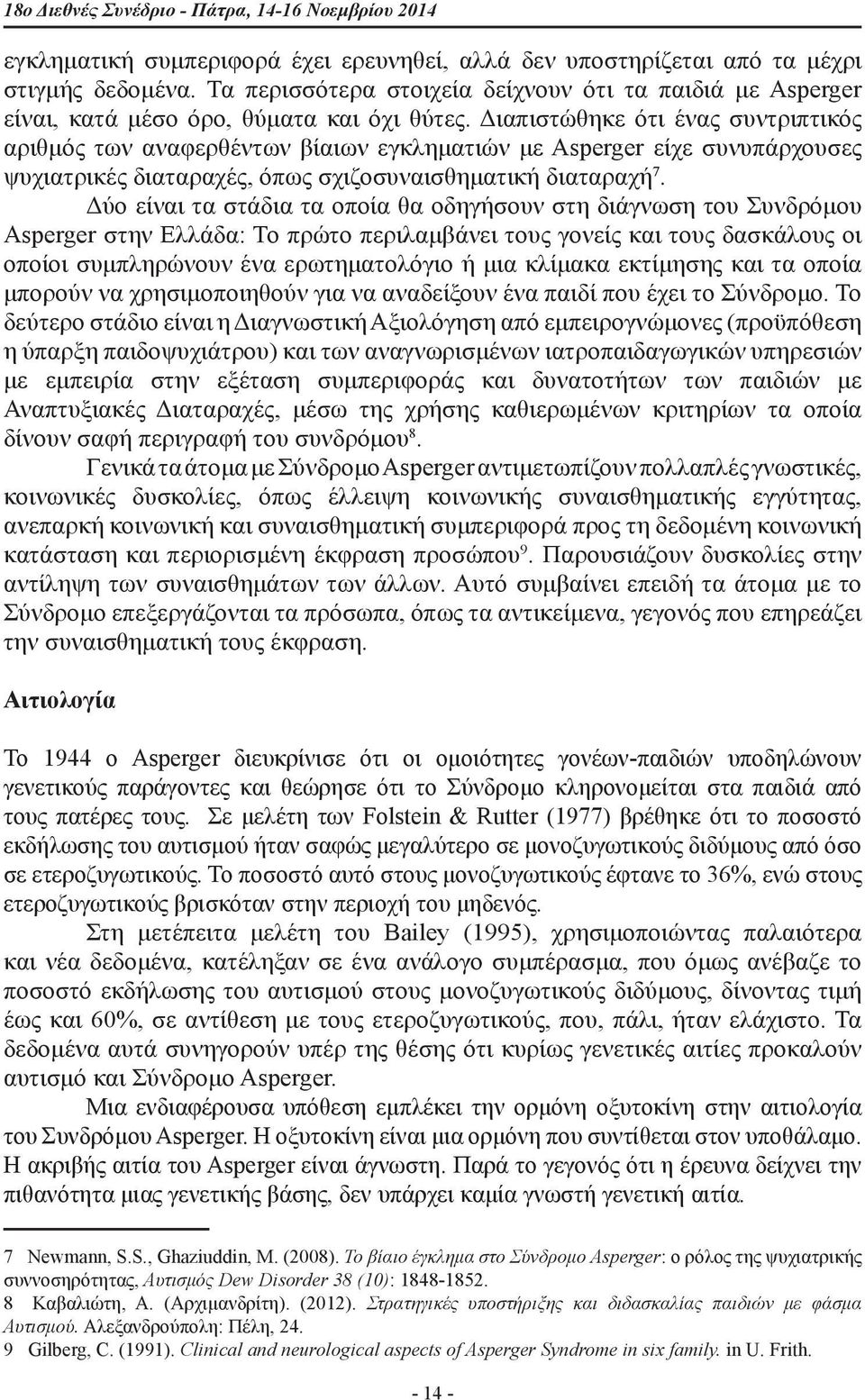 18ο Διεθνές Συνέδριο - Πάτρα, 14-16 Νοεμβρίου 2014

εγκληματική συμπεριφορά έχει ερευνηθεί, αλλά δεν υποστηρίζεται από τα μέχρι στιγμής δεδομένα. Τα περισσότερα στοιχεία δείχνουν ότι τα παιδιά με Asperger είναι, κατά μέσο όρο, θύματα και όχι θύτες. Διαπιστώθηκε ότι ένας συντριπτικός αριθμός των αναφερθέντων βίαιων εγκληματιών με Asperger είχε συνυπάρχουσες ψυχιατρικές διαταραχές, όπως σχιζοσυναισθηματική διαταραχή$^7$.

Δύο είναι τα στάδια τα οποία θα οδηγήσουν στη διάγνωση του Συνδρόμου Asperger στην Ελλάδα: Το πρώτο περιλαμβάνει τους γονείς και τους δασκάλους οι οποίοι συμπληρώνουν ένα ερωτηματολόγιο ή μια κλίμακα εκτίμησης και τα οποία μπορούν να χρησιμοποιηθούν για να αναδείξουν ένα παιδί που έχει το Σύνδρομο. Το δεύτερο στάδιο είναι η Διαγνωστική Αξιολόγηση από εμπειρογνώμονες (προϋπόθεση η ύπαρξη παιδοψυχιάτρου) και των αναγνωρισμένων ιατροπαιδαγωγικών υπηρεσιών με εμπειρία στην εξέταση συμπεριφοράς και δυνατοτήτων των παιδιών με Αναπτυξιακές Διαταραχές, μέσω της χρήσης καθιερωμένων κριτηρίων τα οποία δίνουν σαφή περιγραφή του συνδρόμου$^8$.

Γενικά τα άτομα με Σύνδρομο Asperger αντιμετωπίζουν πολλαπλές γνωστικές, κοινωνικές δυσκολίες, όπως έλλειψη κοινωνικής συναισθηματικής εγγύτητας, ανεπαρκή κοινωνική και συναισθηματική συμπεριφορά προς τη δεδομένη κοινωνική κατάσταση και περιορισμένη έκφραση προσώπου$^9$. Παρουσιάζουν δυσκολίες στην αντίληψη των συναισθημάτων των άλλων. Αυτό συμβαίνει επειδή τα άτομα με το Σύνδρομο επεξεργάζονται τα πρόσωπα, όπως τα αντικείμενα, γεγονός που επηρεάζει την συναισθηματική τους έκφραση.

Αιτιολογία

Το 1944 ο Asperger διευκρίνισε ότι οι ομοιότητες γονέων-παιδιών υποδηλώνουν γενετικούς παράγοντες και θεώρησε ότι το Σύνδρομο κληρονομείται στα παιδιά από τους πατέρες τους. Σε μελέτη των Folstein & Rutter (1977) βρέθηκε ότι το ποσοστό εκδήλωσης του αυτισμού ήταν σαφώς μεγαλύτερο σε μονοζυγωτικούς διδύμους από όσο σε ετεροζυγωτικούς. Το ποσοστό αυτό στους μονοζυγωτικούς έφτανε το 36%, ενώ στους ετεροζυγωτικούς βρισκόταν στην περιοχή του μηδενός.

Στη μετέπειτα μελέτη του Bailey (1995), χρησιμοποιώντας παλαιότερα και νέα δεδομένα, κατέληξαν σε ένα ανάλογο συμπέρασμα, που όμως ανέβαζε το ποσοστό εκδήλωσης του αυτισμού στους μονοζυγωτικούς διδύμους, δίνοντας τιμή έως και 60%, σε αντίθεση με τους ετεροζυγωτικούς, που, πάλι, ήταν ελάχιστο. Τα δεδομένα αυτά συνηγορούν υπέρ της θέσης ότι κυρίως γενετικές αιτίες προκαλούν αυτισμό και Σύνδρομο Asperger.

Μια ενδιαφέρουσα υπόθεση εμπλέκει την ορμόνη οξυτοκίνη στην αιτιολογία του Συνδρόμου Asperger. Η οξυτοκίνη είναι μια ορμόνη που συντίθεται στον υποθάλαμο. Η ακριβής αιτία του Asperger είναι άγνωστη. Παρά το γεγονός ότι η έρευνα δείχνει την πιθανότητα μιας γενετικής βάσης, δεν υπάρχει καμία γνωστή γενετική αιτία.

7 Newmann, S.S., Ghaziuddin, M. (2008). Το βίαιο έγκλημα στο Σύνδρομο Asperger: ο ρόλος της ψυχιατρικής συννοσηρότητας, Αυτισμός Dew Disorder 38 (10): 1848-1852.
8 Καβαλιώτη, Α. (Αρχιμανδρίτη). (2012). Στρατηγικές υποστήριξης και διδασκαλίας παιδιών με φάσμα Αυτισμού. Αλεξανδρούπολη: Πέλη, 24.
9 Gilberg, C. (1991). Clinical and neurological aspects of Asperger Syndrome in six family. in U. Frith.

- 14 -